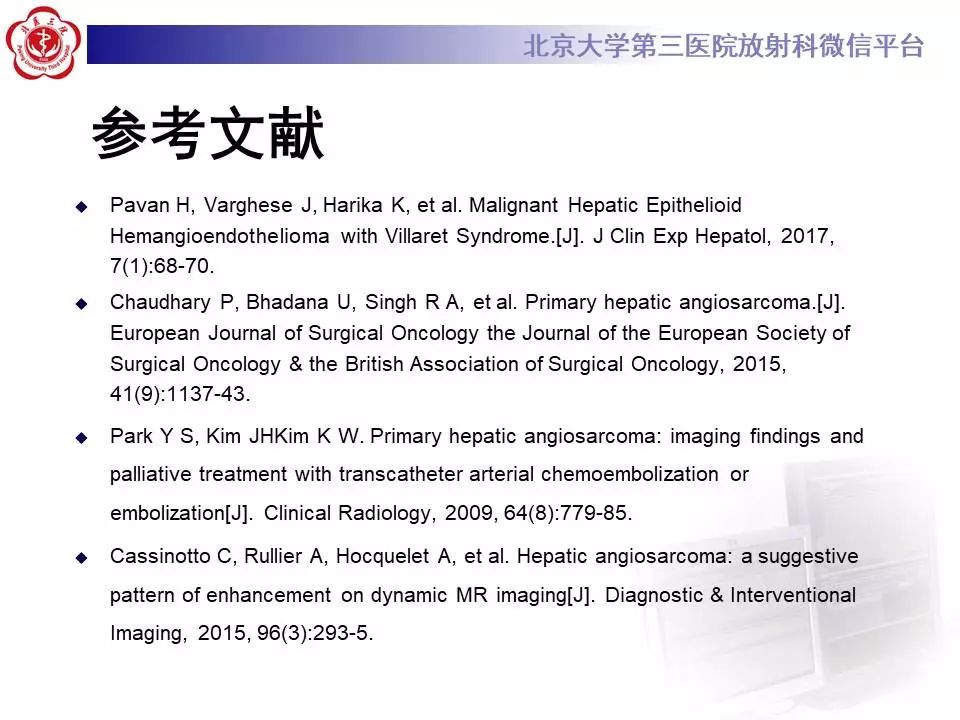 北京大学第三医院放射科微信平台

参考文献

◆ Pavan H, Varghese J, Harika K, et al. Malignant Hepatic Epithelioid Hemangioendothelioma with Villaret Syndrome.[J]. J Clin Exp Hepatol, 2017, 7(1):68-70.

◆ Chaudhary P, Bhadana U, Singh R A, et al. Primary hepatic angiosarcoma.[J]. European Journal of Surgical Oncology the Journal of the European Society of Surgical Oncology & the British Association of Surgical Oncology, 2015, 41(9):1137-43.

◆ Park Y S, Kim JHKim K W. Primary hepatic angiosarcoma: imaging findings and palliative treatment with transcatheter arterial chemoembolization or embolization[J]. Clinical Radiology, 2009, 64(8):779-85.

◆ Cassinotto C, Rullier A, Hocquelet A, et al. Hepatic angiosarcoma: a suggestive pattern of enhancement on dynamic MR imaging[J]. Diagnostic & Interventional Imaging, 2015, 96(3):293-5.